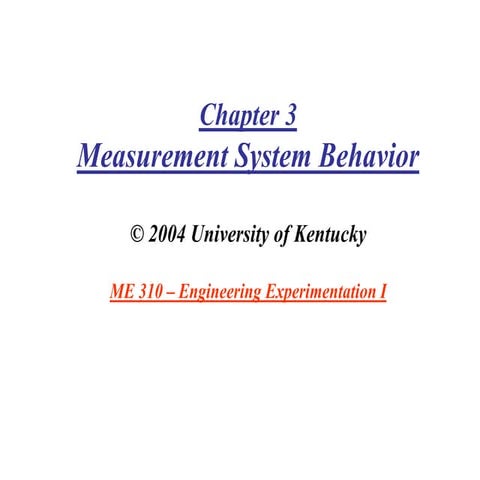 Chapter 3
Measurement System Behavior

© 2004 University of Kentucky

ME 310 – Engineering Experimentation I